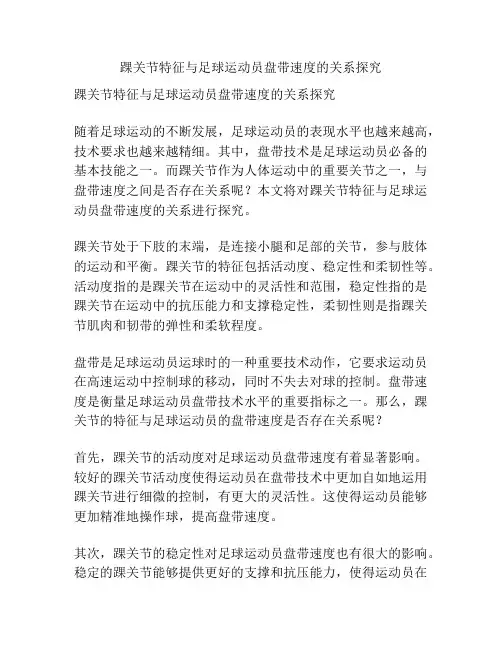 踝关节特征与足球运动员盘带速度的关系探究

踝关节特征与足球运动员盘带速度的关系探究

随着足球运动的不断发展，足球运动员的表现水平也越来越高，技术要求也越来越精细。其中，盘带技术是足球运动员必备的基本技能之一。而踝关节作为人体运动中的重要关节之一，与盘带速度之间是否存在关系呢？本文将对踝关节特征与足球运动员盘带速度的关系进行探究。

踝关节处于下肢的末端，是连接小腿和足部的关节，参与肢体的运动和平衡。踝关节的特征包括活动度、稳定性和柔韧性等。活动度指的是踝关节在运动中的灵活性和范围，稳定性指的是踝关节在运动中的抗压能力和支撑稳定性，柔韧性则是指踝关节肌肉和韧带的弹性和柔软程度。

盘带是足球运动员运球时的一种重要技术动作，它要求运动员在高速运动中控制球的移动，同时不失去对球的控制。盘带速度是衡量足球运动员盘带技术水平的重要指标之一。那么，踝关节的特征与足球运动员的盘带速度是否存在关系呢？

首先，踝关节的活动度对足球运动员盘带速度有着显著影响。较好的踝关节活动度使得运动员在盘带技术中更加自如地运用踝关节进行细微的控制，有更大的灵活性。这使得运动员能够更加精准地操作球，提高盘带速度。

其次，踝关节的稳定性对足球运动员盘带速度也有很大的影响。稳定的踝关节能够提供更好的支撑和抗压能力，使得运动员在